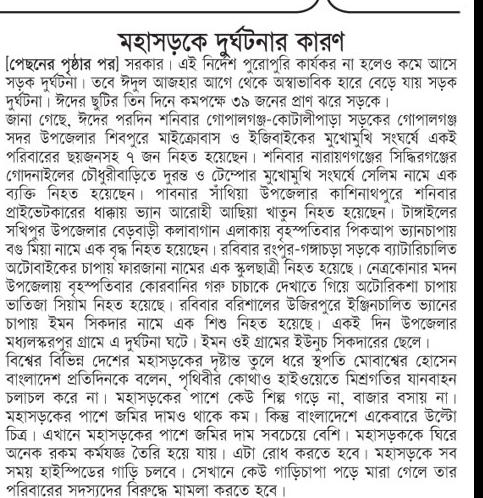 মহাসড়কে দুর্ঘটনার কারণ

[পেছনের পৃষ্ঠার পর] সরকার। এই নির্দেশ পুরোপুরি কার্যকর না হলেও কমে আসে সড়ক দুর্ঘটনা। তবে ঈদুল আজহার আগে থেকে অস্বাভাবিক হারে বেড়ে যায় সড়ক দুর্ঘটনা। ঈদের ছুটির তিন দিনে কমপক্ষে ৩৯ জনের প্রাণ ঝরে সড়কে।
জানা গেছে, ঈদের পরদিন শনিবার গোপালগঞ্জ-কোটালীপাড়া সড়কের গোপালগঞ্জ সদর উপজেলার শিবপুরে মাইক্রোবাস ও ইজিবাইকের মুখোমুখি সংঘর্ষে একই পরিবারের ছয়জনসহ ৭ জন নিহত হয়েছেন। শনিবার নারায়ণগঞ্জের সিদ্ধিরগঞ্জের গোদনাইলের চৌধুরীবাড়িতে দুরন্ত ও টেম্পোর মুখোমুখি সংঘর্ষে সেলিম নামে এক ব্যক্তি নিহত হয়েছেন। পাবনার সাঁথিয়া উপজেলার কাশিনাথপুরে শনিবার প্রাইভেটকারের ধাক্কায় ভ্যান আরোহী আছিয়া খাতুন নিহত হয়েছেন। টাঙ্গাইলের সখিপুর উপজেলার বেড়বাড়ী কলাবাগান এলাকায় বৃহস্পতিবার পিকআপ ভ্যানচাপায় বগু মিয়া নামে এক বৃদ্ধ নিহত হয়েছেন। রবিবার রংপুর-গঙ্গাচড়া সড়কে ব্যাটারিচালিত অটোবাইকের চাপায় ফারজানা নামের এক স্কুলছাত্রী নিহত হয়েছে। নেত্রকোনার মদন উপজেলায় বৃহস্পতিবার কোরবানির গরু চাচাকে দেখাতে গিয়ে অটোরিকশা চাপায় ভাতিজা সিয়াম নিহত হয়েছে। রবিবার বরিশালের উজিরপুরে ইঞ্জিনচালিত ভ্যানের চাপায় ইমন সিকদার নামে এক শিশু নিহত হয়েছে। একই দিন উপজেলার মধ্যলস্করপুর গ্রামে এ দুর্ঘটনা ঘটে। ইমন ওই গ্রামের ইউনুচ সিকদারের ছেলে।
বিশ্বের বিভিন্ন দেশের মহাসড়কের দৃষ্টান্ত তুলে ধরে স্থপতি মোবাশ্বের হোসেন বাংলাদেশ প্রতিদিনকে বলেন, পৃথিবীর কোথাও হাইওয়েতে মিশ্রগতির যানবাহন চলাচল করে না। মহাসড়কের পাশে কেউ শিল্প গড়ে না, বাজার বসায় না। মহাসড়কের পাশে জমির দামও থাকে কম। কিন্তু বাংলাদেশে একেবারে উল্টো চিত্র। এখানে মহাসড়কের পাশে জমির দাম সবচেয়ে বেশি। মহাসড়ককে ঘিরে অনেক রকম কর্মযজ্ঞ তৈরি হয়ে যায়। এটা রোধ করতে হবে। মহাসড়কে সব সময় হাইস্পিডের গাড়ি চলবে। সেখানে কেউ গাড়িচাপা পড়ে মারা গেলে তার পরিবারের সদস্যদের বিরুদ্ধে মামলা করতে হবে।